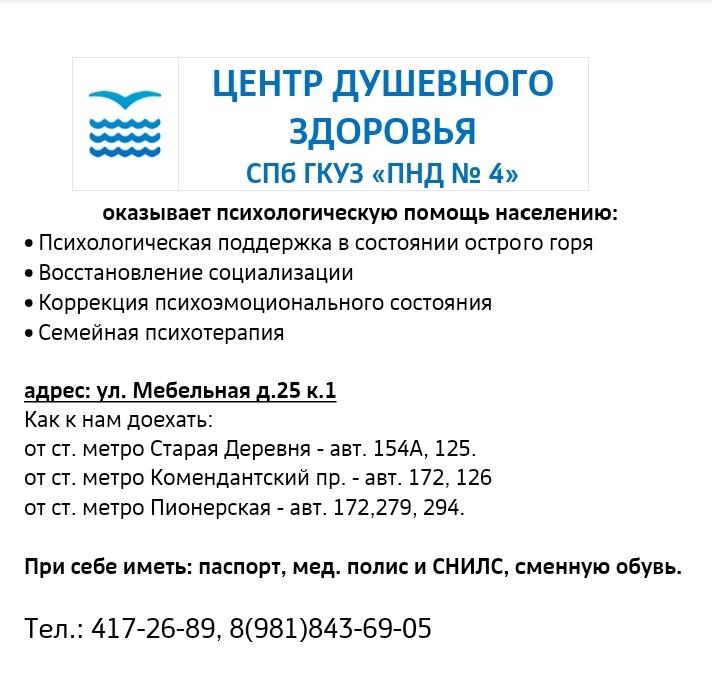 ЦЕНТР ДУШЕВНОГО ЗДОРОВЬЯ
СПб ГКУЗ «ПНД № 4»

оказывает психологическую помощь населению:
• Психологическая поддержка в состоянии острого горя
• Восстановление социализации
• Коррекция психоэмоционального состояния
• Семейная психотерапия

адрес: ул. Мебельная д.25 к.1
Как к нам доехать:
от ст. метро Старая Деревня - авт. 154А, 125.
от ст. метро Комендантский пр. - авт. 172, 126
от ст. метро Пионерская - авт. 172,279, 294.

При себе иметь: паспорт, мед. полис и СНИЛС, сменную обувь.

Тел.: 417-26-89, 8(981)843-69-05